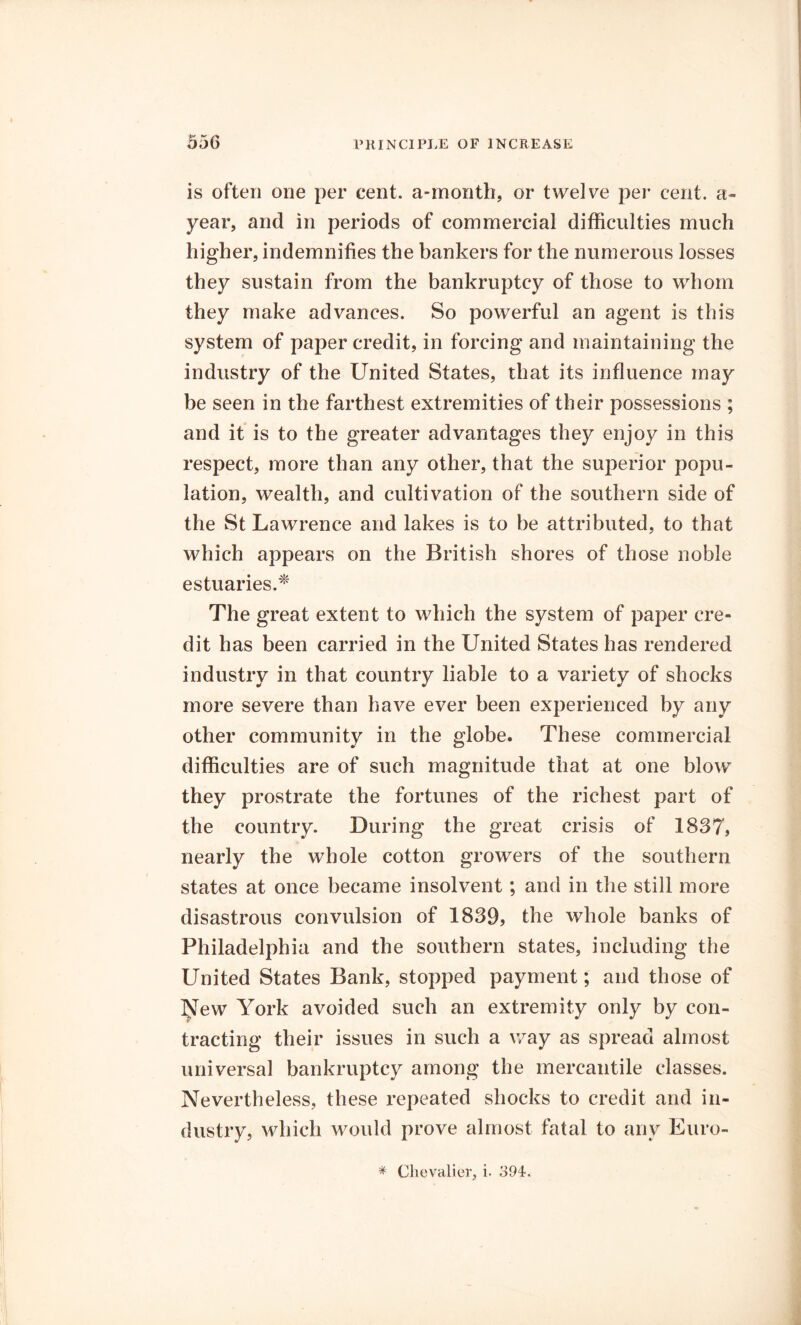 556 PRINCIPLE OF INCREASE

is often one per cent. a-month, or twelve per cent. a-year, and in periods of commercial difficulties much higher, indemnifies the bankers for the numerous losses they sustain from the bankruptcy of those to whom they make advances. So powerful an agent is this system of paper credit, in forcing and maintaining the industry of the United States, that its influence may be seen in the farthest extremities of their possessions ; and it is to the greater advantages they enjoy in this respect, more than any other, that the superior population, wealth, and cultivation of the southern side of the St Lawrence and lakes is to be attributed, to that which appears on the British shores of those noble estuaries.*

The great extent to which the system of paper credit has been carried in the United States has rendered industry in that country liable to a variety of shocks more severe than have ever been experienced by any other community in the globe. These commercial difficulties are of such magnitude that at one blow they prostrate the fortunes of the richest part of the country. During the great crisis of 1837, nearly the whole cotton growers of the southern states at once became insolvent ; and in the still more disastrous convulsion of 1839, the whole banks of Philadelphia and the southern states, including the United States Bank, stopped payment ; and those of New York avoided such an extremity only by contracting their issues in such a way as spread almost universal bankruptcy among the mercantile classes. Nevertheless, these repeated shocks to credit and industry, which would prove almost fatal to any Euro-

* Chevalier, i. 394.